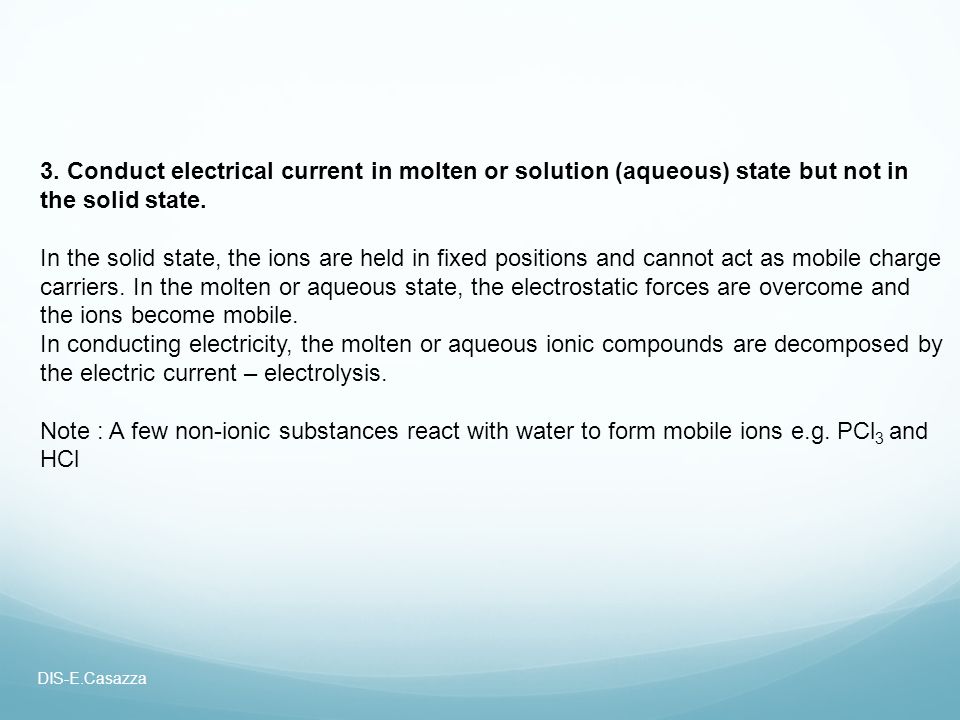 3. Conduct electrical current in molten or solution (aqueous) state but not in the solid state.

In the solid state, the ions are held in fixed positions and cannot act as mobile charge carriers. In the molten or aqueous state, the electrostatic forces are overcome and the ions become mobile.
In conducting electricity, the molten or aqueous ionic compounds are decomposed by the electric current – electrolysis.

Note : A few non-ionic substances react with water to form mobile ions e.g. $PCl_3$ and HCl

DIS-E.Casazza